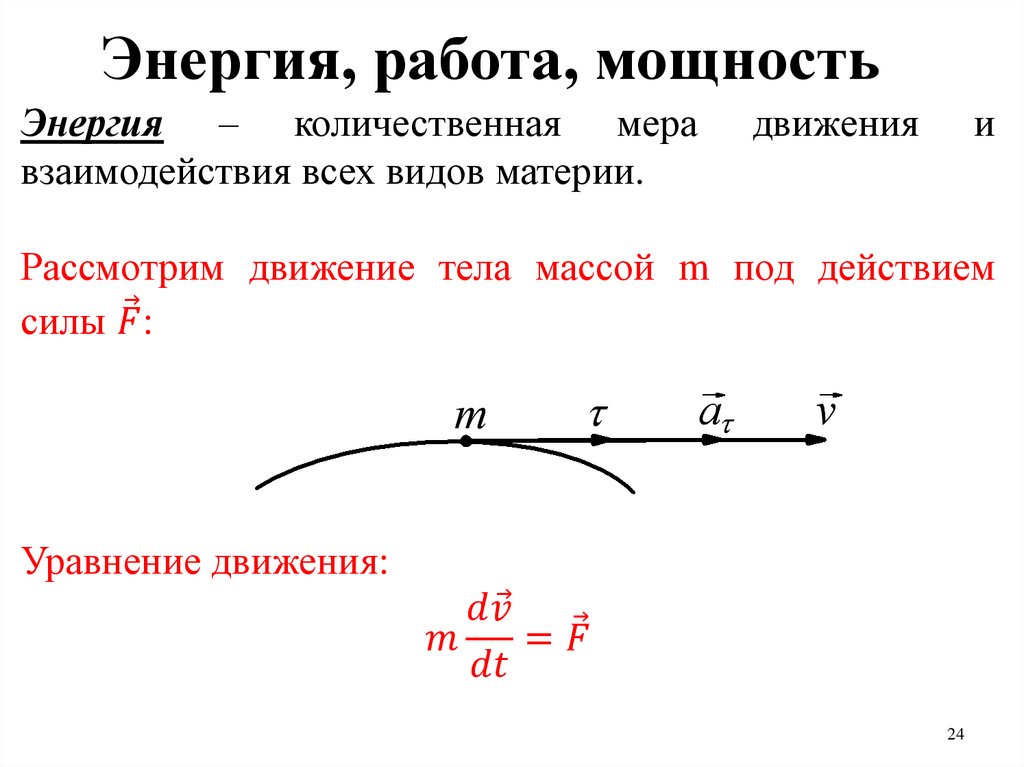 Энергия, работа, мощность

Энергия – количественная мера движения и взаимодействия всех видов материи.

Рассмотрим движение тела массой m под действием силы $\vec{F}$:

$m$ $\tau$ $\vec{a}_\tau$ $\vec{v}$

Уравнение движения:

$m\frac{d\vec{v}}{dt} = \vec{F}$

24